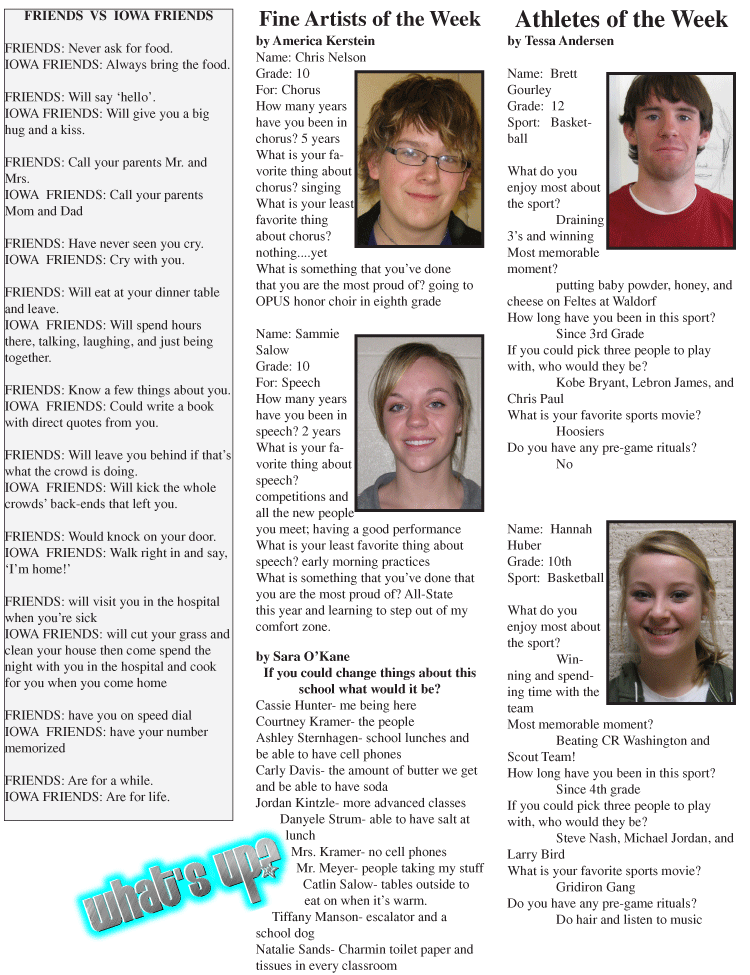 FRIENDS VS IOWA FRIENDS

FRIENDS: Never ask for food.
IOWA FRIENDS: Always bring the food.

FRIENDS: Will say 'hello'.
IOWA FRIENDS: Will give you a big hug and a kiss.

FRIENDS: Call your parents Mr. and Mrs.
IOWA FRIENDS: Call your parents Mom and Dad

FRIENDS: Have never seen you cry.
IOWA FRIENDS: Cry with you.

FRIENDS: Will eat at your dinner table and leave.
IOWA FRIENDS: Will spend hours there, talking, laughing, and just being together.

FRIENDS: Know a few things about you.
IOWA FRIENDS: Could write a book with direct quotes from you.

FRIENDS: Will leave you behind if that's what the crowd is doing.
IOWA FRIENDS: Will kick the whole crowds' back-ends that left you.

FRIENDS: Would knock on your door.
IOWA FRIENDS: Walk right in and say, 'I'm home!'

FRIENDS: will visit you in the hospital when you're sick
IOWA FRIENDS: will cut your grass and clean your house then come spend the night with you in the hospital and cook for you when you come home

FRIENDS: have you on speed dial
IOWA FRIENDS: have your number memorized

FRIENDS: Are for a while.
IOWA FRIENDS: Are for life.

what's up?

Fine Artists of the Week
by America Kerstein
Name: Chris Nelson
Grade: 10
For: Chorus
How many years have you been in chorus? 5 years
What is your favorite thing about chorus? singing
What is your least favorite thing about chorus? nothing....yet
What is something that you've done that you are the most proud of? going to OPUS honor choir in eighth grade

Name: Sammie Salow
Grade: 10
For: Speech
How many years have you been in speech? 2 years
What is your favorite thing about speech? competitions and all the new people you meet; having a good performance
What is your least favorite thing about speech? early morning practices
What is something that you've done that you are the most proud of? All-State this year and learning to step out of my comfort zone.

by Sara O'Kane
If you could change things about this school what would it be?
Cassie Hunter- me being here
Courtney Kramer- the people
Ashley Sternhagen- school lunches and be able to have cell phones
Carly Davis- the amount of butter we get and be able to have soda
Jordan Kintzle- more advanced classes
Danyele Strum- able to have salt at lunch
Mrs. Kramer- no cell phones
Mr. Meyer- people taking my stuff
Catlin Salow- tables outside to eat on when it's warm.
Tiffany Manson- escalator and a school dog
Natalie Sands- Charmin toilet paper and tissues in every classroom

Athletes of the Week
by Tessa Andersen
Name: Brett Gourley
Grade: 12
Sport: Basketball

What do you enjoy most about the sport?
Draining 3's and winning
Most memorable moment?
putting baby powder, honey, and cheese on Feltes at Waldorf
How long have you been in this sport?
Since 3rd Grade
If you could pick three people to play with, who would they be?
Kobe Bryant, Lebron James, and Chris Paul
What is your favorite sports movie?
Hoosiers
Do you have any pre-game rituals?
No

Name: Hannah Huber
Grade: 10th
Sport: Basketball

What do you enjoy most about the sport?
Winning and spending time with the team
Most memorable moment?
Beating CR Washington and Scout Team!
How long have you been in this sport?
Since 4th grade
If you could pick three people to play with, who would they be?
Steve Nash, Michael Jordan, and Larry Bird
What is your favorite sports movie?
Gridiron Gang
Do you have any pre-game rituals?
Do hair and listen to music